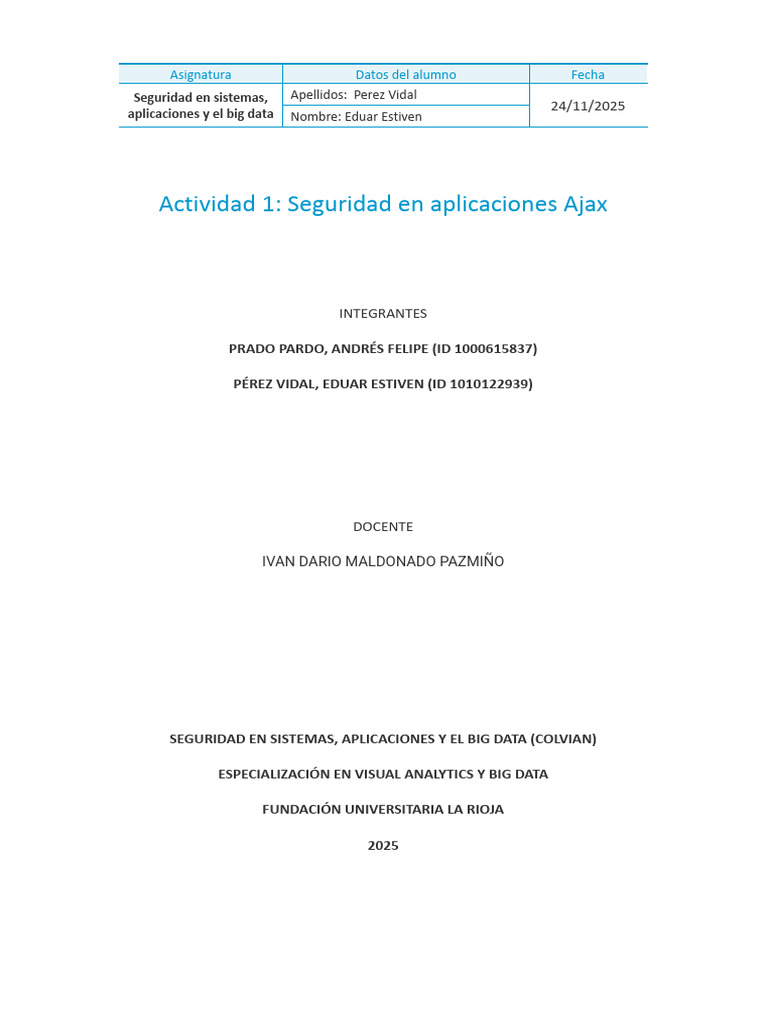 | Asignatura | Datos del alumno | Fecha |
|---|---|---|
| Seguridad en sistemas, aplicaciones y el big data | Apellidos: Perez Vidal | 24/11/2025 |
| | Nombre: Eduar Estiven | |

Actividad 1: Seguridad en aplicaciones Ajax

INTEGRANTES

PRADO PARDO, ANDRÉS FELIPE (ID 1000615837)

PÉREZ VIDAL, EDUAR ESTIVEN (ID 1010122939)

DOCENTE

IVAN DARIO MALDONADO PAZMIÑO

SEGURIDAD EN SISTEMAS, APLICACIONES Y EL BIG DATA (COLVIAN)

ESPECIALIZACIÓN EN VISUAL ANALYTICS Y BIG DATA

FUNDACIÓN UNIVERSITARIA LA RIOJA

2025